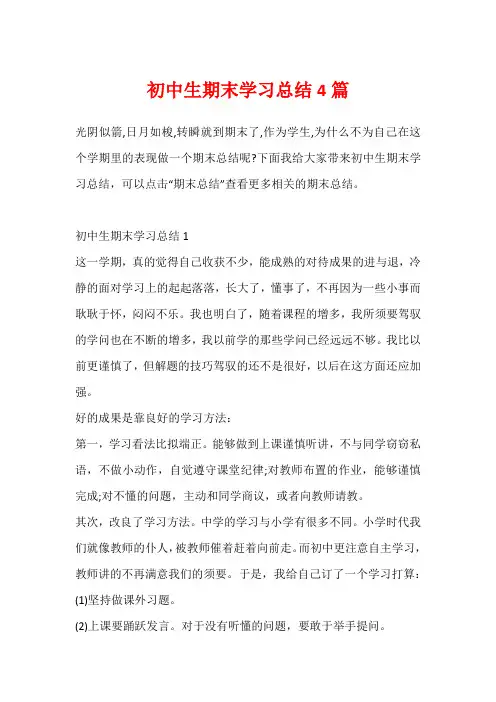 初中生期末学习总结4篇

光阴似箭,日月如梭,转瞬就到期末了,作为学生,为什么不为自己在这个学期里的表现做一个期末总结呢?下面我给大家带来初中生期末学习总结，可以点击“期末总结”查看更多相关的期末总结。

初中生期末学习总结1

这一学期，真的觉得自己收获不少，能成熟的对待成果的进与退，冷静的面对学习上的起起落落，长大了，懂事了，不再因为一些小事而耿耿于怀，闷闷不乐。我也明白了，随着课程的增多，我所须要驾驭的学问也在不断的增多，我以前学的那些学问已经远远不够。我比以前更谨慎了，但解题的技巧驾驭的还不是很好，以后在这方面还应加强。

好的成果是靠良好的学习方法：

第一，学习看法比拟端正。能够做到上课谨慎听讲，不与同学窃窃私语，不做小动作，自觉遵守课堂纪律;对教师布置的作业，能够谨慎完成;对不懂的问题，主动和同学商议，或者向教师请教。

其次，改良了学习方法。中学的学习与小学有很多不同。小学时代我们就像教师的仆人，被教师催着赶着向前走。而初中更注意自主学习，教师讲的不再满意我们的须要。于是，我给自己订了一个学习打算：

(1)坚持做课外习题。

(2)上课要踊跃发言。对于没有听懂的问题，要敢于举手提问。